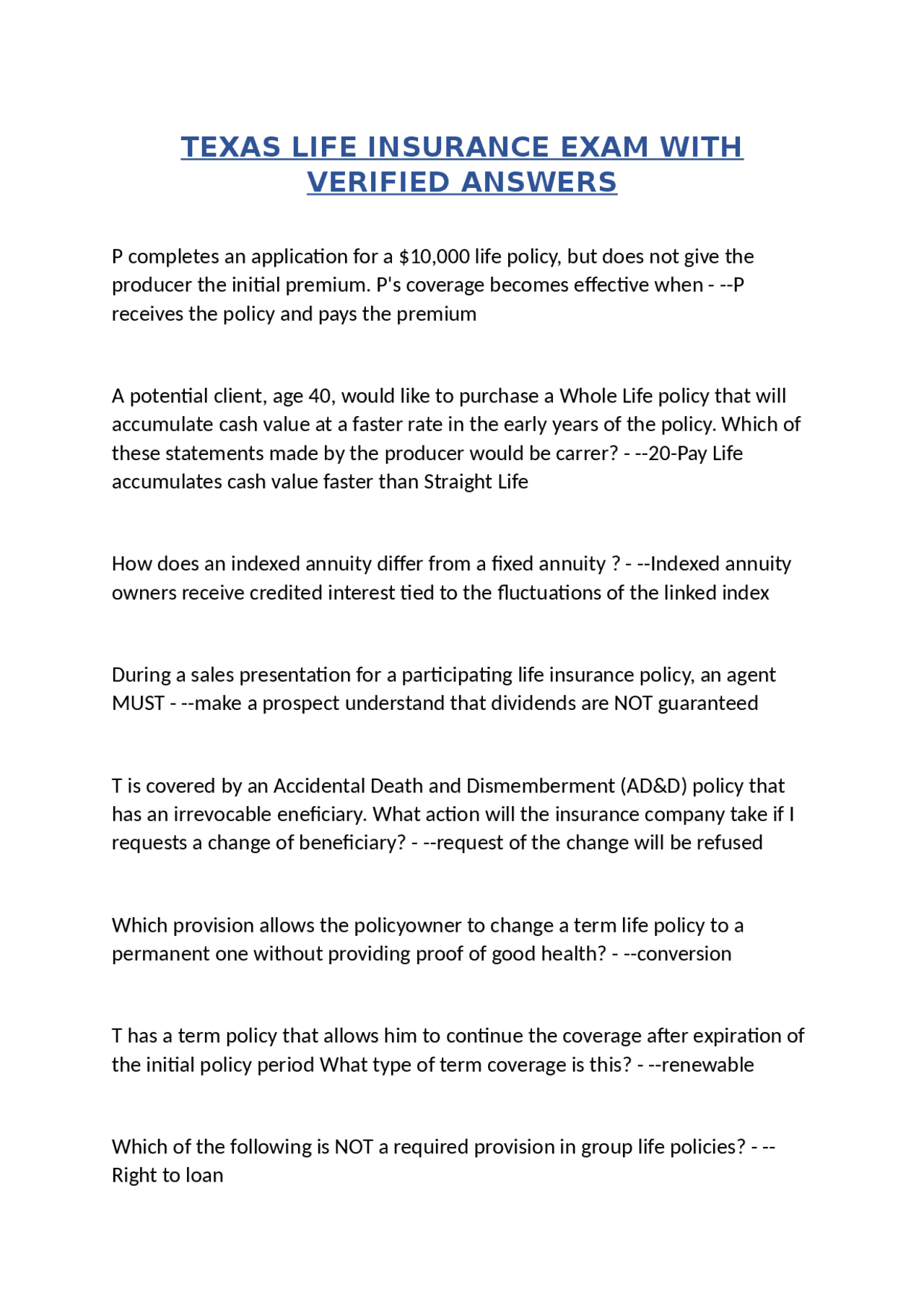 TEXAS LIFE INSURANCE EXAM WITH VERIFIED ANSWERS

P completes an application for a $10,000 life policy, but does not give the producer the initial premium. P's coverage becomes effective when - --P receives the policy and pays the premium

A potential client, age 40, would like to purchase a Whole Life policy that will accumulate cash value at a faster rate in the early years of the policy. Which of these statements made by the producer would be carrer? - --20-Pay Life accumulates cash value faster than Straight Life

How does an indexed annuity differ from a fixed annuity ? - --Indexed annuity owners receive credited interest tied to the fluctuations of the linked index

During a sales presentation for a participating life insurance policy, an agent MUST - --make a prospect understand that dividends are NOT guaranteed

T is covered by an Accidental Death and Dismemberment (AD&D) policy that has an irrevocable eneficiary. What action will the insurance company take if I requests a change of beneficiary? - --request of the change will be refused

Which provision allows the policyowner to change a term life policy to a permanent one without providing proof of good health? - --conversion

T has a term policy that allows him to continue the coverage after expiration of the initial policy period What type of term coverage is this? - --renewable

Which of the following is NOT a required provision in group life policies? - --Right to loan